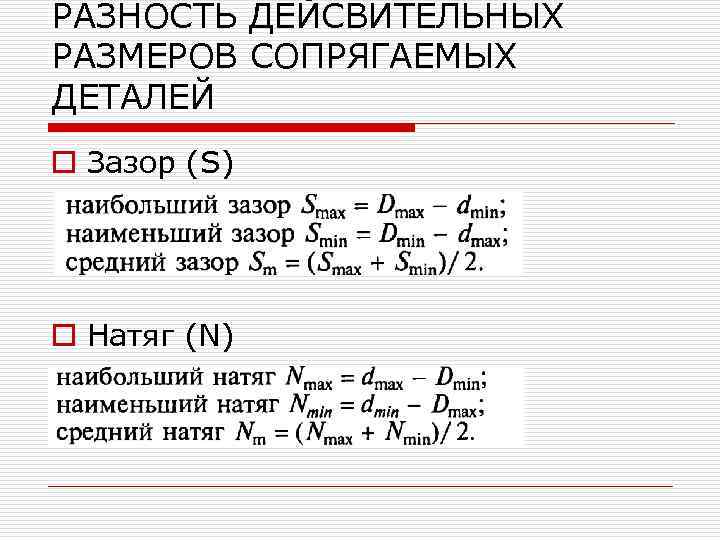 РАЗНОСТЬ ДЕЙСВИТЕЛЬНЫХ РАЗМЕРОВ СОПРЯГАЕМЫХ ДЕТАЛЕЙ

Зазор (S)

наибольший зазор $S_{max} = D_{max} - d_{min}$;
наименьший зазор $S_{min} = D_{min} - d_{max}$;
средний зазор $S_m = (S_{max} + S_{min})/2$.

Натяг (N)

наибольший натяг $N_{max} = d_{max} - D_{min}$;
наименьший натяг $N_{min} = d_{min} - D_{max}$;
средний натяг $N_m = (N_{max} + N_{min})/2$.